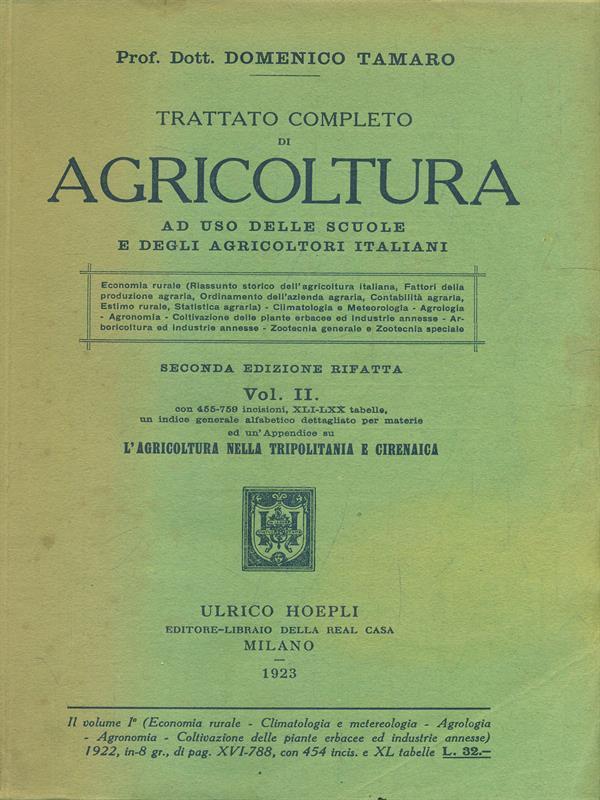 Prof. Dott. DOMENICO TAMARO

TRATTATO COMPLETO
DI
AGRICOLTURA
AD USO DELLE SCUOLE
E DEGLI AGRICOLTORI ITALIANI

Economia rurale (Riassunto storico dell'agricoltura italiana, Fattori della produzione agraria, Ordinamento dell'azienda agraria, Contabilità agraria, Estimo rurale, Statistica agraria) - Climatologia e Meteorologia - Agrologia - Agronomia - Coltivazione delle piante erbacee ed industrie annesse - Arboricoltura ed industrie annesse - Zootecnia generale e Zootecnia speciale

SECONDA EDIZIONE RIFATTA
Vol. II.
con 455-759 incisioni, XLI-LXX tabelle,
un indice generale alfabetico dettagliato per materie
ed un'Appendice su
L'AGRICOLTURA NELLA TRIPOLITANIA E CIRENAICA

ULRICO HOEPLI
EDITORE-LIBRAIO DELLA REAL CASA
MILANO
1923

Il volume I° (Economia rurale - Climatologia e metereologia - Agrologia - Agronomia - Coltivazione delle piante erbacee ed industrie annesse) 1922, in-8 gr., di pag. XVI-788, con 454 incis. e XL tabelle L. 32.—